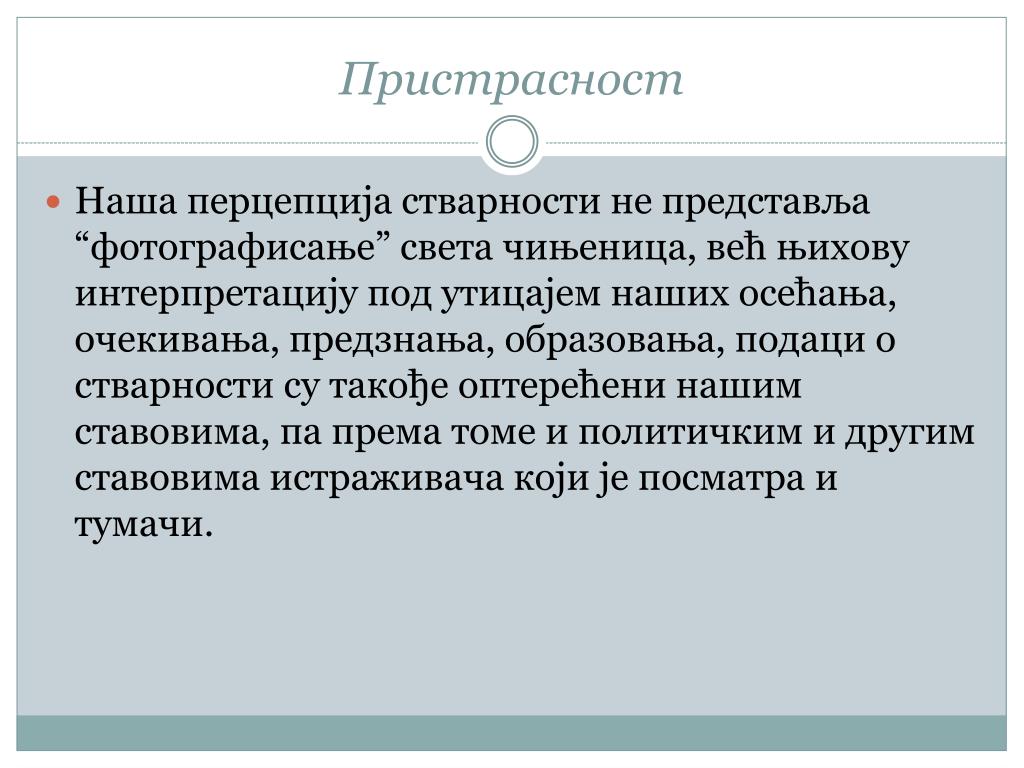 Пристрасност

Наша перцепција стварности не представља “фотографисање” света чињеница, већ њихову интерпретацију под утицајем наших осећања, очекивања, предзнања, образовања, подаци о стварности су такође оптерећени нашим ставовима, па према томе и политичким и другим ставовима истраживача који је посматра и тумачи.